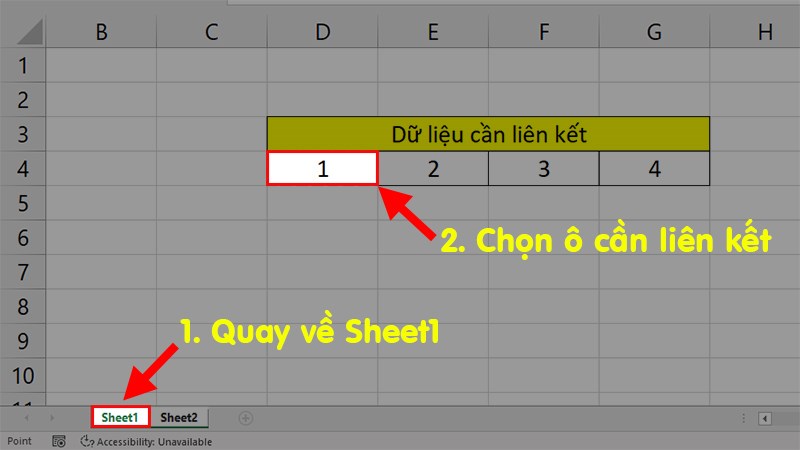 | | B | C | D | E | F | G | H |
|---|---|---|---|---|---|---|---|
| 1 | | | | | | | |
| 2 | | | | | | | |
| 3 | | | Dữ liệu cần liên kết | | | | |
| 4 | | | 1 | 2 | 3 | 4 | |
| 5 | | | | | | | |
| 6 | | | | | | | |
| 7 | | | | | | | |
| 8 | | | | | | | |
| 9 | | | | | | | |
| 10 | | | | | | | |

2. Chọn ô cần liên kết

1. Quay về Sheet1

Sheet1 Sheet2

Point Accessibility: Unavailable